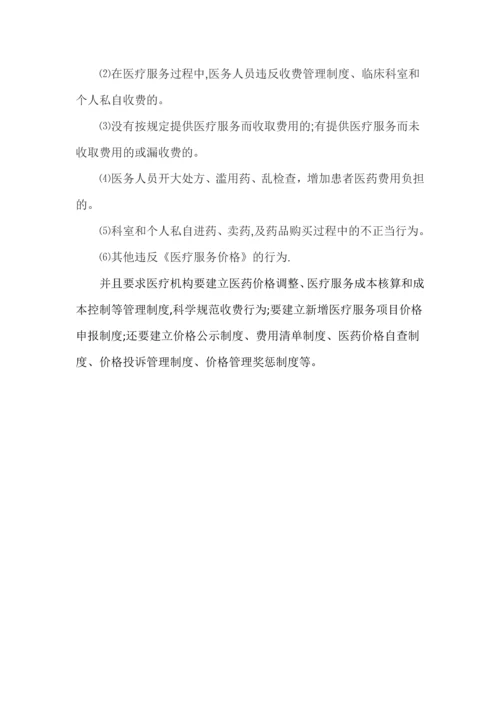 ⑵在医疗服务过程中,医务人员违反收费管理制度、临床科室和个人私自收费的。

⑶没有按规定提供医疗服务而收取费用的;有提供医疗服务而未收取费用的或漏收费的。

⑷医务人员开大处方、滥用药、乱检查，增加患者医药费用负担的。

⑸科室和个人私自进药、卖药,及药品购买过程中的不正当行为。

⑹其他违反《医疗服务价格》的行为.

并且要求医疗机构要建立医药价格调整、医疗服务成本核算和成本控制等管理制度,科学规范收费行为;要建立新增医疗服务项目价格申报制度;还要建立价格公示制度、费用清单制度、医药价格自查制度、价格投诉管理制度、价格管理奖惩制度等。